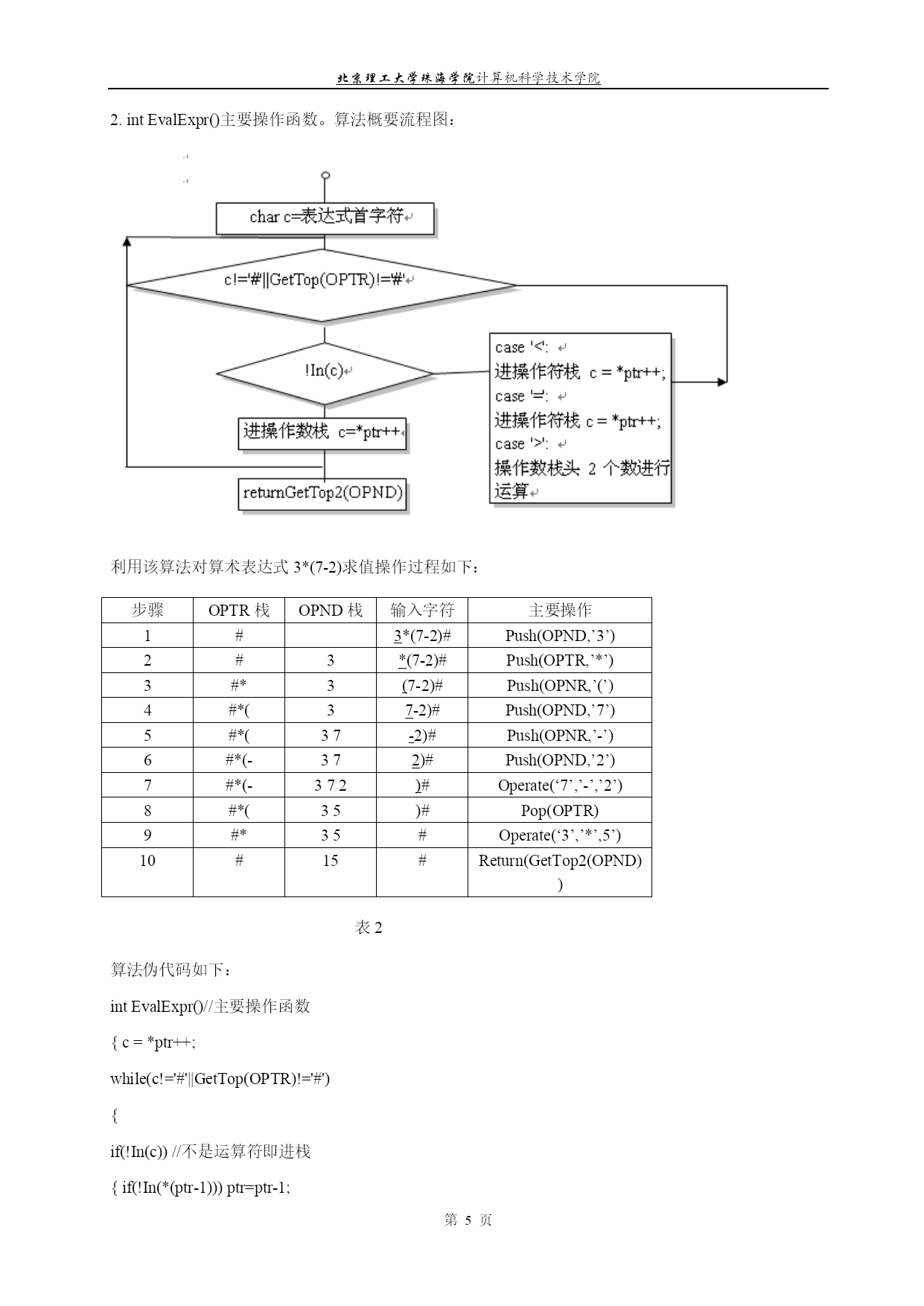 北京理工大学珠海学院计算机科学技术学院

2. int EvalExpr()主要操作函数。算法概要流程图：

char c=表达式首字符

c!='#'||GetTop(OPTR)!='#'

!In(c)

进操作数栈 c=*ptr++

returnGetTop2(OPND)

case '<':
进操作符栈 c = *ptr++;
case '=':
进操作符栈 c = *ptr++;
case '>':
操作数栈头 2 个数进行运算

利用该算法对算术表达式 3*(7-2)求值操作过程如下：

| 步骤 | OPTR 栈 | OPND 栈 | 输入字符 | 主要操作 |
|---|---|---|---|---|
| 1 | # |  | 3*(7-2)# | Push(OPND,’3’) |
| 2 | # | 3 | *(7-2)# | Push(OPTR,’*’) |
| 3 | #* | 3 | (7-2)# | Push(OPNR,’(’) |
| 4 | #*( | 3 | 7-2)# | Push(OPND,’7’) |
| 5 | #*( | 3 7 | -2)# | Push(OPNR,’-’) |
| 6 | #*(- | 3 7 | 2)# | Push(OPND,’2’) |
| 7 | #*(- | 3 7 2 | )# | Operate(‘7’,’-’,’2’) |
| 8 | #*( | 3 5 | )# | Pop(OPTR) |
| 9 | #* | 3 5 | # | Operate(‘3’,’*’,5’) |
| 10 | # | 15 | # | Return(GetTop2(OPND)) |

表 2

算法伪代码如下：

int EvalExpr()//主要操作函数

{ c = *ptr++;

while(c!='#'||GetTop(OPTR)!='#')

{

if(!In(c)) //不是运算符即进栈

{ if(!In(*(ptr-1))) ptr=ptr-1;

第 5 页